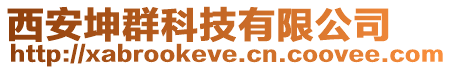 西安坤群科技有限公司
http://xabrookeve.cn.coovee.com